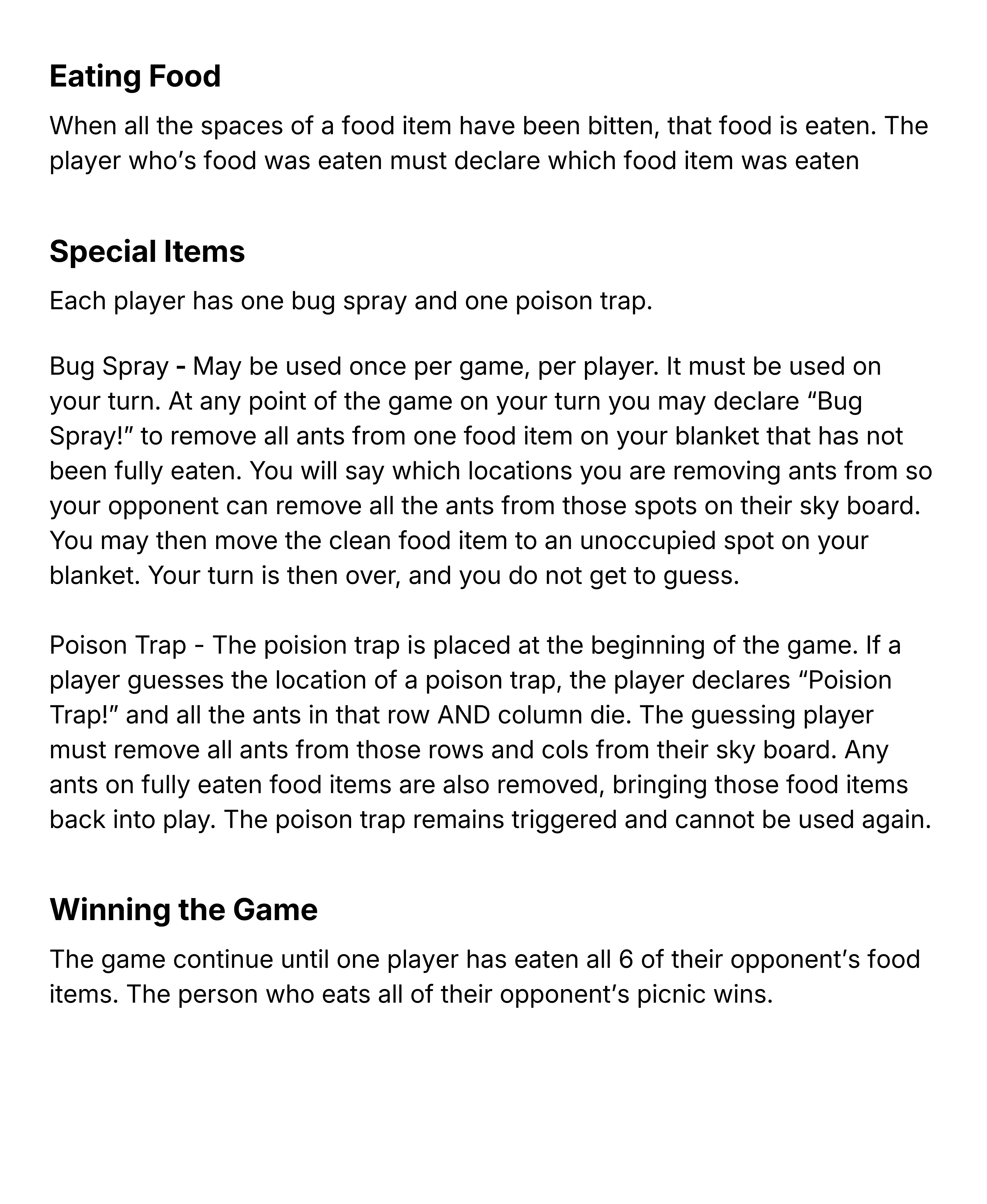 Eating Food

When all the spaces of a food item have been bitten, that food is eaten. The player who's food was eaten must declare which food item was eaten

Special Items

Each player has one bug spray and one poison trap.

Bug Spray - May be used once per game, per player. It must be used on your turn. At any point of the game on your turn you may declare "Bug Spray!" to remove all ants from one food item on your blanket that has not been fully eaten. You will say which locations you are removing ants from so your opponent can remove all the ants from those spots on their sky board. You may then move the clean food item to an unoccupied spot on your blanket. Your turn is then over, and you do not get to guess.

Poison Trap - The poision trap is placed at the beginning of the game. If a player guesses the location of a poison trap, the player declares "Poision Trap!" and all the ants in that row AND column die. The guessing player must remove all ants from those rows and cols from their sky board. Any ants on fully eaten food items are also removed, bringing those food items back into play. The poison trap remains triggered and cannot be used again.

Winning the Game

The game continue until one player has eaten all 6 of their opponent's food items. The person who eats all of their opponent's picnic wins.